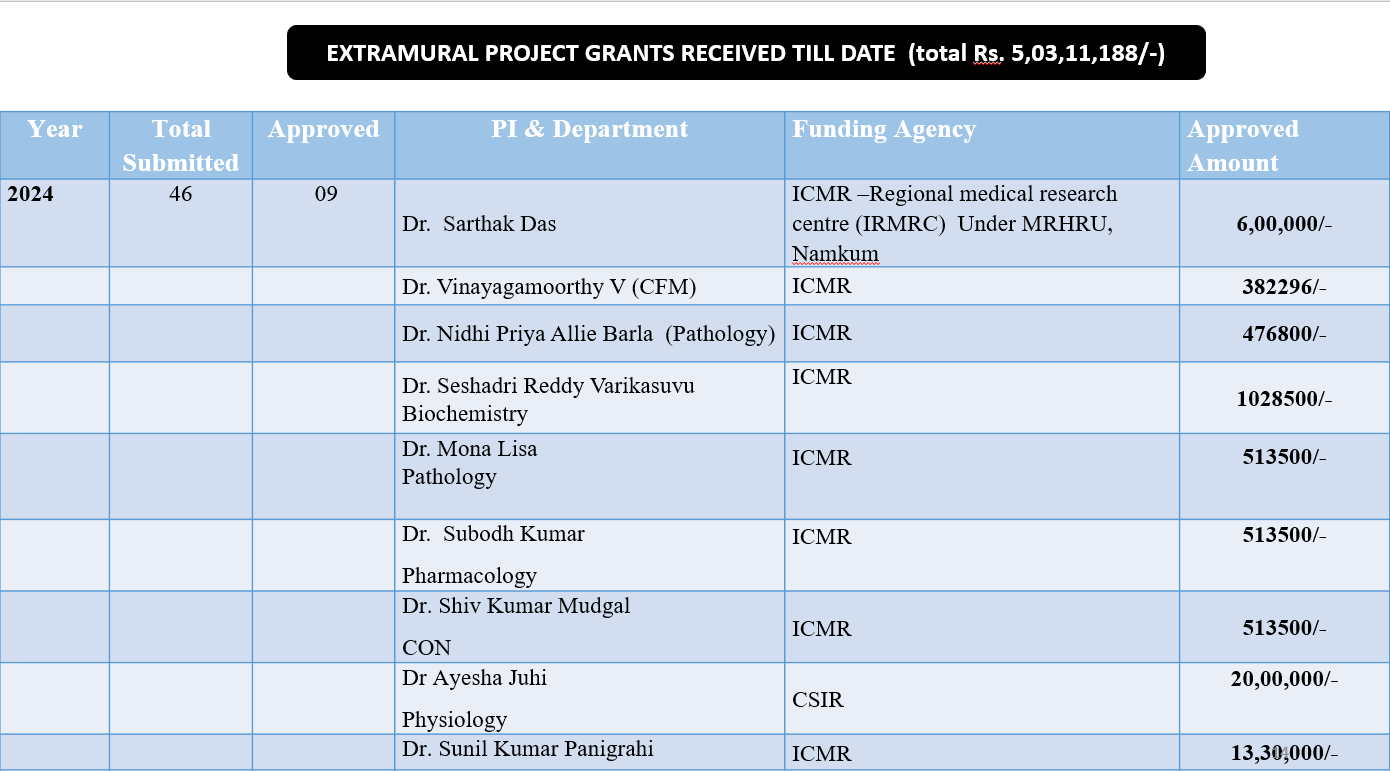 EXTRAMURAL PROJECT GRANTS RECEIVED TILL DATE (total Rs. 5,03,11,188/-)

| Year | Total Submitted | Approved | PI & Department | Funding Agency | Approved Amount |
|---|---|---|---|---|---|
| 2024 | 46 | 09 | Dr. Sarthak Das | ICMR –Regional medical research centre (IRMRC) Under MRHRU, Namkum | 6,00,000/- |
| | | | Dr. Vinayagamoorthy V (CFM) | ICMR | 382296/- |
| | | | Dr. Nidhi Priya Allie Barla (Pathology) | ICMR | 476800/- |
| | | | Dr. Seshadri Reddy Varikasuvu Biochemistry | ICMR | 1028500/- |
| | | | Dr. Mona Lisa Pathology | ICMR | 513500/- |
| | | | Dr. Subodh Kumar Pharmacology | ICMR | 513500/- |
| | | | Dr. Shiv Kumar Mudgal CON | ICMR | 513500/- |
| | | | Dr Ayesha Juhi Physiology | CSIR | 20,00,000/- |
| | | | Dr. Sunil Kumar Panigrahi | ICMR | 13,30,000/- |